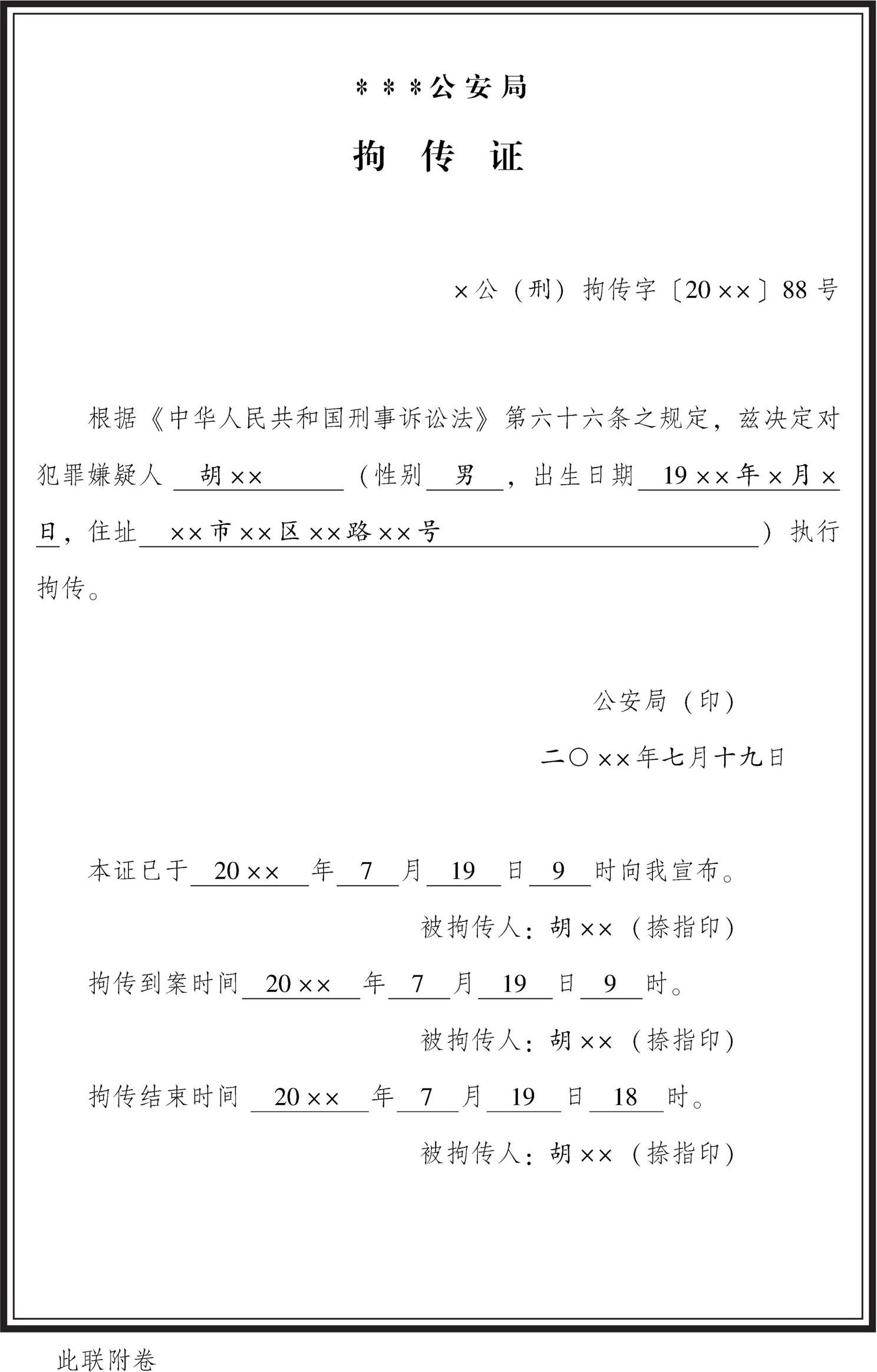 ＊＊＊公安局

拘 传 证

×公（刑）拘传字〔20××〕88号

根据《中华人民共和国刑事诉讼法》第六十六条之规定，兹决定对犯罪嫌疑人 胡×× （性别 男 ，出生日期 19××年×月×日，住址 ××市××区××路××号 ）执行拘传。

公安局（印）

二〇××年七月十九日

本证已于 20×× 年 7 月 19 日 9 时向我宣布。

被拘传人：胡××（捺指印）

拘传到案时间 20×× 年 7 月 19 日 9 时。

被拘传人：胡××（捺指印）

拘传结束时间 20×× 年 7 月 19 日 18 时。

被拘传人：胡××（捺指印）

此联附卷